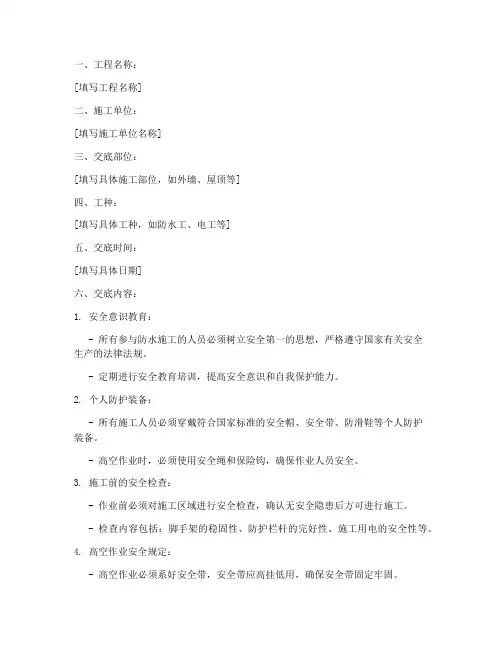 一、工程名称：

[填写工程名称]

二、施工单位：

[填写施工单位名称]

三、交底部位：

[填写具体施工部位，如外墙、屋顶等]

四、工种：

[填写具体工种，如防水工、电工等]

五、交底时间：

[填写具体日期]

六、交底内容：

1. 安全意识教育：

- 所有参与防水施工的人员必须树立安全第一的思想，严格遵守国家有关安全生产的法律法规。

- 定期进行安全教育培训，提高安全意识和自我保护能力。

2. 个人防护装备：

- 所有施工人员必须穿戴符合国家标准的安全帽、安全带、防滑鞋等个人防护装备。

- 高空作业时，必须使用安全绳和保险钩，确保作业人员安全。

3. 施工前的安全检查：

- 作业前必须对施工区域进行安全检查，确认无安全隐患后方可进行施工。

- 检查内容包括：脚手架的稳固性、防护栏杆的完好性、施工用电的安全性等。

4. 高空作业安全规定：

- 高空作业必须系好安全带，安全带应高挂低用，确保安全带固定牢固。